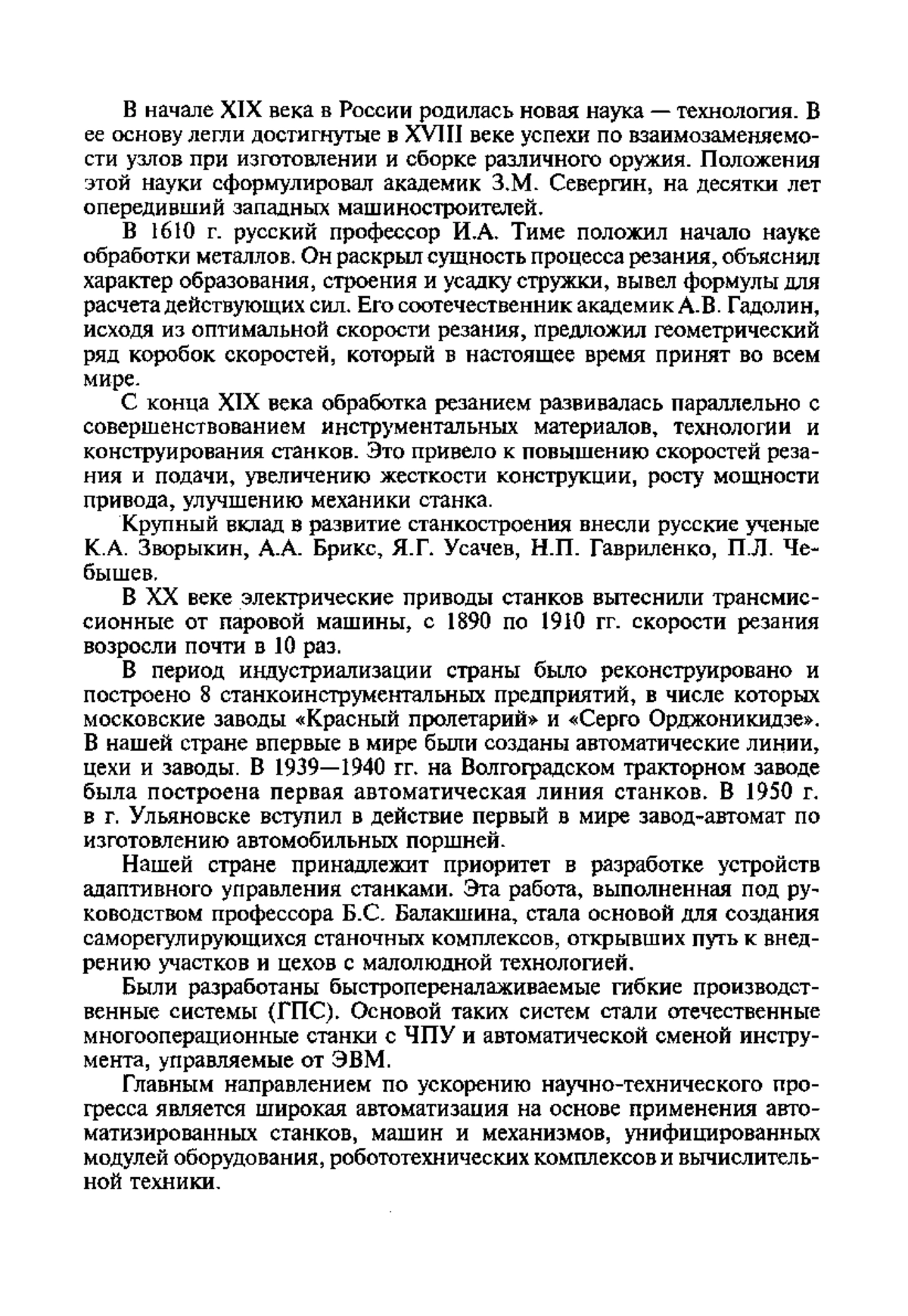 В начале XIX века в России родилась новая наука — технология. В ее основу легли достигнутые в XVIII веке успехи по взаимозаменяемости узлов при изготовлении и сборке различного оружия. Положения этой науки сформулировал академик З.М. Севергин, на десятки лет опередивший западных машиностроителей.

В 1610 г. русский профессор И.А. Тиме положил начало науке обработки металлов. Он раскрыл сущность процесса резания, объяснил характер образования, строения и усадку стружки, вывел формулы для расчета действующих сил. Его соотечественник академик А.В. Гадолин, исходя из оптимальной скорости резания, предложил геометрический ряд коробок скоростей, который в настоящее время принят во всем мире.

С конца XIX века обработка резанием развивалась параллельно с совершенствованием инструментальных материалов, технологии и конструирования станков. Это привело к повышению скоростей резания и подачи, увеличению жесткости конструкции, росту мощности привода, улучшению механики станка.

Крупный вклад в развитие станкостроения внесли русские ученые К.А. Зворыкин, А.А. Брикс, Я.Г. Усачев, Н.П. Гавриленко, П.Л. Чебышев.

В XX веке электрические приводы станков вытеснили трансмиссионные от паровой машины, с 1890 по 1910 гг. скорости резания возросли почти в 10 раз.

В период индустриализации страны было реконструировано и построено 8 станкоинструментальных предприятий, в числе которых московские заводы «Красный пролетарий» и «Серго Орджоникидзе». В нашей стране впервые в мире были созданы автоматические линии, цехи и заводы. В 1939—1940 гг. на Волгоградском тракторном заводе была построена первая автоматическая линия станков. В 1950 г. в г. Ульяновске вступил в действие первый в мире завод-автомат по изготовлению автомобильных поршней.

Нашей стране принадлежит приоритет в разработке устройств адаптивного управления станками. Эта работа, выполненная под руководством профессора Б.С. Балакшина, стала основой для создания саморегулирующихся станочных комплексов, открывших путь к внедрению участков и цехов с малолюдной технологией.

Были разработаны быстропереналаживаемые гибкие производственные системы (ГПС). Основой таких систем стали отечественные многооперационные станки с ЧПУ и автоматической сменой инструмента, управляемые от ЭВМ.

Главным направлением по ускорению научно-технического прогресса является широкая автоматизация на основе применения автоматизированных станков, машин и механизмов, унифицированных модулей оборудования, робототехнических комплексов и вычислительной техники.